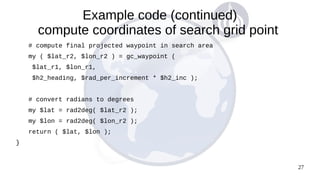 Example code (continued)
compute coordinates of search grid point

# compute final projected waypoint in search area
my ( $lat_r2, $lon_r2 ) = gc_waypoint (
$lat_r1, $lon_r1,
$h2_heading, $rad_per_increment * $h2_inc );

# convert radians to degrees
my $lat = rad2deg( $lat_r2 );
my $lon = rad2deg( $lon_r2 );
return ( $lat, $lon );
}

27